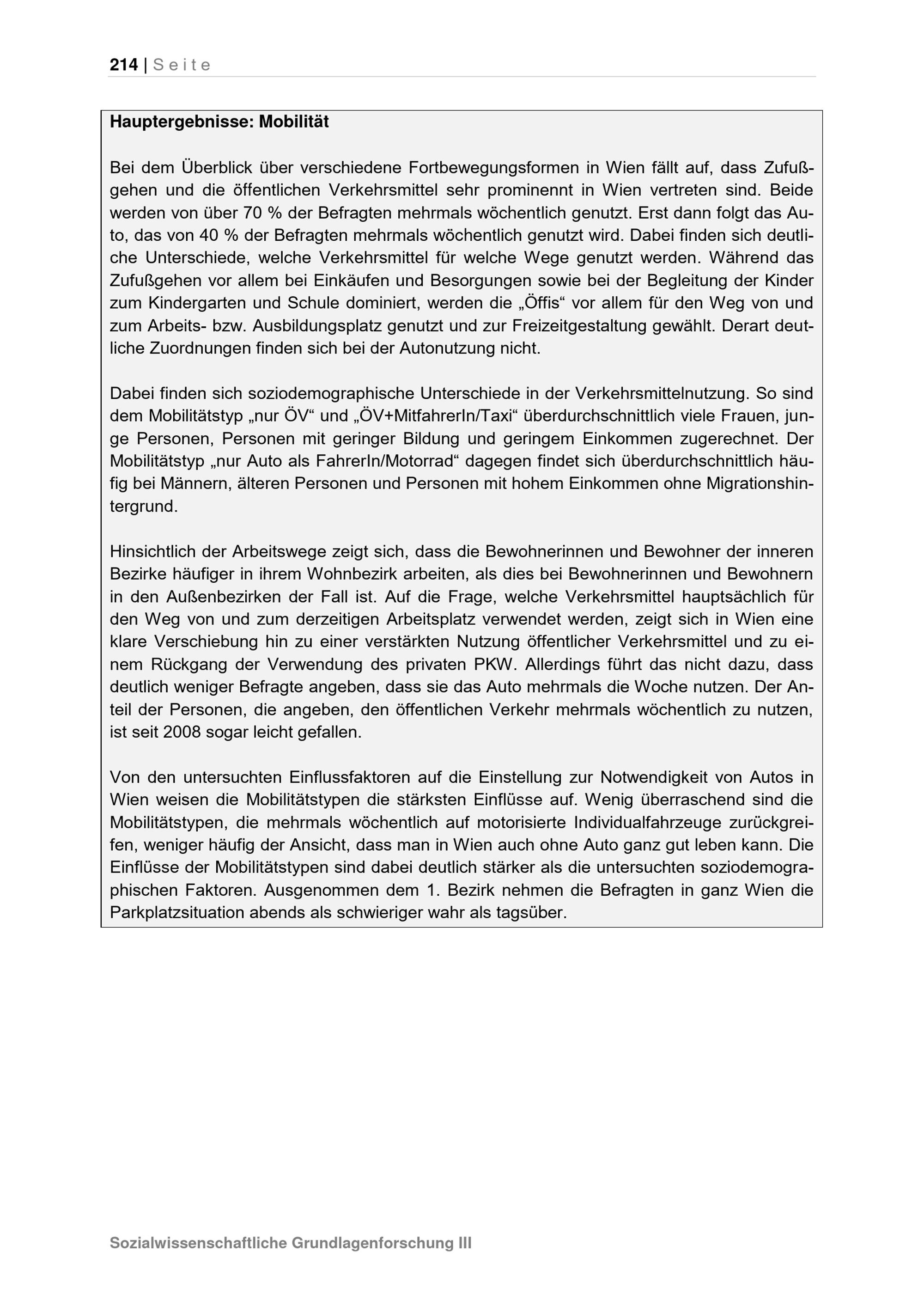 214 | Seite

Hauptergebnisse: Mobilität

Bei dem Überblick über verschiedene Fortbewegungsformen in Wien fällt auf, dass Zufußgehen und die öffentlichen Verkehrsmittel sehr prominennt in Wien vertreten sind. Beide werden von über 70 % der Befragten mehrmals wöchentlich genutzt. Erst dann folgt das Auto, das von 40 % der Befragten mehrmals wöchentlich genutzt wird. Dabei finden sich deutliche Unterschiede, welche Verkehrsmittel für welche Wege genutzt werden. Während das Zufußgehen vor allem bei Einkäufen und Besorgungen sowie bei der Begleitung der Kinder zum Kindergarten und Schule dominiert, werden die „Öffis“ vor allem für den Weg von und zum Arbeits- bzw. Ausbildungsplatz genutzt und zur Freizeitgestaltung gewählt. Derart deutliche Zuordnungen finden sich bei der Autonutzung nicht.

Dabei finden sich soziodemographische Unterschiede in der Verkehrsmittelnutzung. So sind dem Mobilitätstyp „nur ÖV“ und „ÖV+MitfahrerIn/Taxi“ überdurchschnittlich viele Frauen, junge Personen, Personen mit geringer Bildung und geringem Einkommen zugerechnet. Der Mobilitätstyp „nur Auto als FahrerIn/Motorrad“ dagegen findet sich überdurchschnittlich häufig bei Männern, älteren Personen und Personen mit hohem Einkommen ohne Migrationshintergrund.

Hinsichtlich der Arbeitswege zeigt sich, dass die Bewohnerinnen und Bewohner der inneren Bezirke häufiger in ihrem Wohnbezirk arbeiten, als dies bei Bewohnerinnen und Bewohnern in den Außenbezirken der Fall ist. Auf die Frage, welche Verkehrsmittel hauptsächlich für den Weg von und zum derzeitigen Arbeitsplatz verwendet werden, zeigt sich in Wien eine klare Verschiebung hin zu einer verstärkten Nutzung öffentlicher Verkehrsmittel und zu einem Rückgang der Verwendung des privaten PKW. Allerdings führt das nicht dazu, dass deutlich weniger Befragte angeben, dass sie das Auto mehrmals die Woche nutzen. Der Anteil der Personen, die angeben, den öffentlichen Verkehr mehrmals wöchentlich zu nutzen, ist seit 2008 sogar leicht gefallen.

Von den untersuchten Einflussfaktoren auf die Einstellung zur Notwendigkeit von Autos in Wien weisen die Mobilitätstypen die stärksten Einflüsse auf. Wenig überraschend sind die Mobilitätstypen, die mehrmals wöchentlich auf motorisierte Individualfahrzeuge zurückgreifen, weniger häufig der Ansicht, dass man in Wien auch ohne Auto ganz gut leben kann. Die Einflüsse der Mobilitätstypen sind dabei deutlich stärker als die untersuchten soziodemographischen Faktoren. Ausgenommen dem 1. Bezirk nehmen die Befragten in ganz Wien die Parkplatzsituation abends als schwieriger wahr als tagsüber.

Sozialwissenschaftliche Grundlagenforschung III